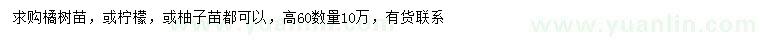 求购橘树苗，或柠檬，或柚子苗都可以，高60数量10万，有货联系

www.yuanlin.com

www.yuanlin.com